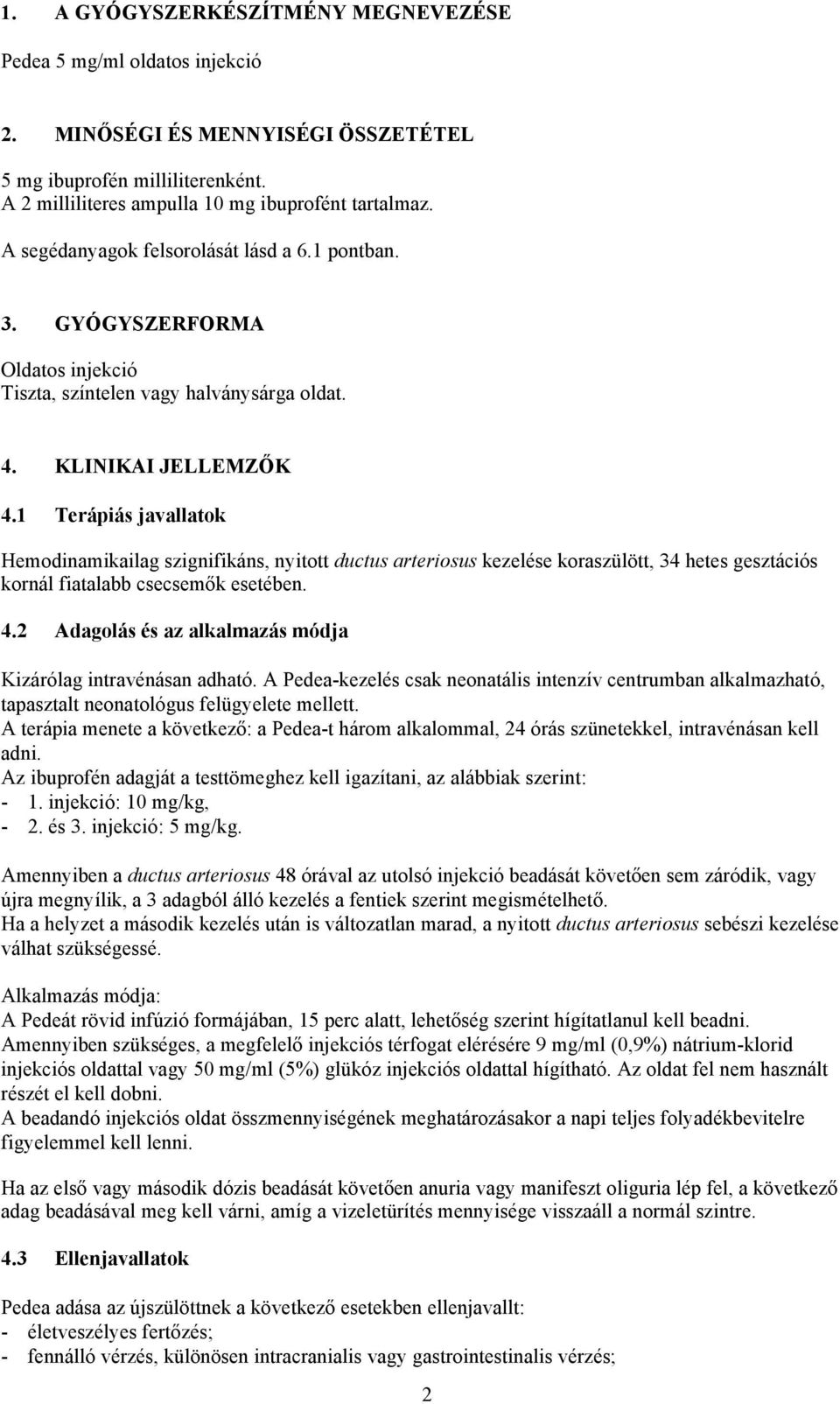 1. A GYÓGYSZERKÉSZÍTMÉNY MEGNEVEZÉSE

Pedea 5 mg/ml oldatos injekció

2. MINŐSÉGI ÉS MENNYISÉGI ÖSSZETÉTEL

5 mg ibuprofén milliliterenként.
A 2 milliliteres ampulla 10 mg ibuprofént tartalmaz.

A segédanyagok felsorolását lásd a 6.1 pontban.

3. GYÓGYSZERFORMA

Oldatos injekció
Tiszta, színtelen vagy halványsárga oldat.

4. KLINIKAI JELLEMZŐK

4.1 Terápiás javallatok

Hemodinamikailag szignifikáns, nyitott ductus arteriosus kezelése koraszülött, 34 hetes gesztációs kornál fiatalabb csecsemők esetében.

4.2 Adagolás és az alkalmazás módja

Kizárólag intravénásan adható. A Pedea-kezelés csak neonatális intenzív centrumban alkalmazható, tapasztalt neonatológus felügyelete mellett.
A terápia menete a következő: a Pedea-t három alkalommal, 24 órás szünetekkel, intravénásan kell adni.
Az ibuprofén adagját a testtömeghez kell igazítani, az alábbiak szerint:
- 1. injekció: 10 mg/kg,
- 2. és 3. injekció: 5 mg/kg.

Amennyiben a ductus arteriosus 48 órával az utolsó injekció beadását követően sem záródik, vagy újra megnyílik, a 3 adagból álló kezelés a fentiek szerint megismételhető.
Ha a helyzet a második kezelés után is változatlan marad, a nyitott ductus arteriosus sebészi kezelése válhat szükségessé.

Alkalmazás módja:
A Pedeát rövid infúzió formájában, 15 perc alatt, lehetőség szerint hígítatlanul kell beadni.
Amennyiben szükséges, a megfelelő injekciós térfogat elérésére 9 mg/ml (0,9%) nátrium-klorid injekciós oldattal vagy 50 mg/ml (5%) glükóz injekciós oldattal hígítható. Az oldat fel nem használt részét el kell dobni.
A beadandó injekciós oldat összmennyiségének meghatározásakor a napi teljes folyadékbevitelre figyelemmel kell lenni.

Ha az első vagy második dózis beadását követően anuria vagy manifeszt oliguria lép fel, a következő adag beadásával meg kell várni, amíg a vizeletürítés mennyisége visszaáll a normál szintre.

4.3 Ellenjavallatok

Pedea adása az újszülöttnek a következő esetekben ellenjavallt:
- életveszélyes fertőzés;
- fennálló vérzés, különösen intracranialis vagy gastrointestinalis vérzés;

2